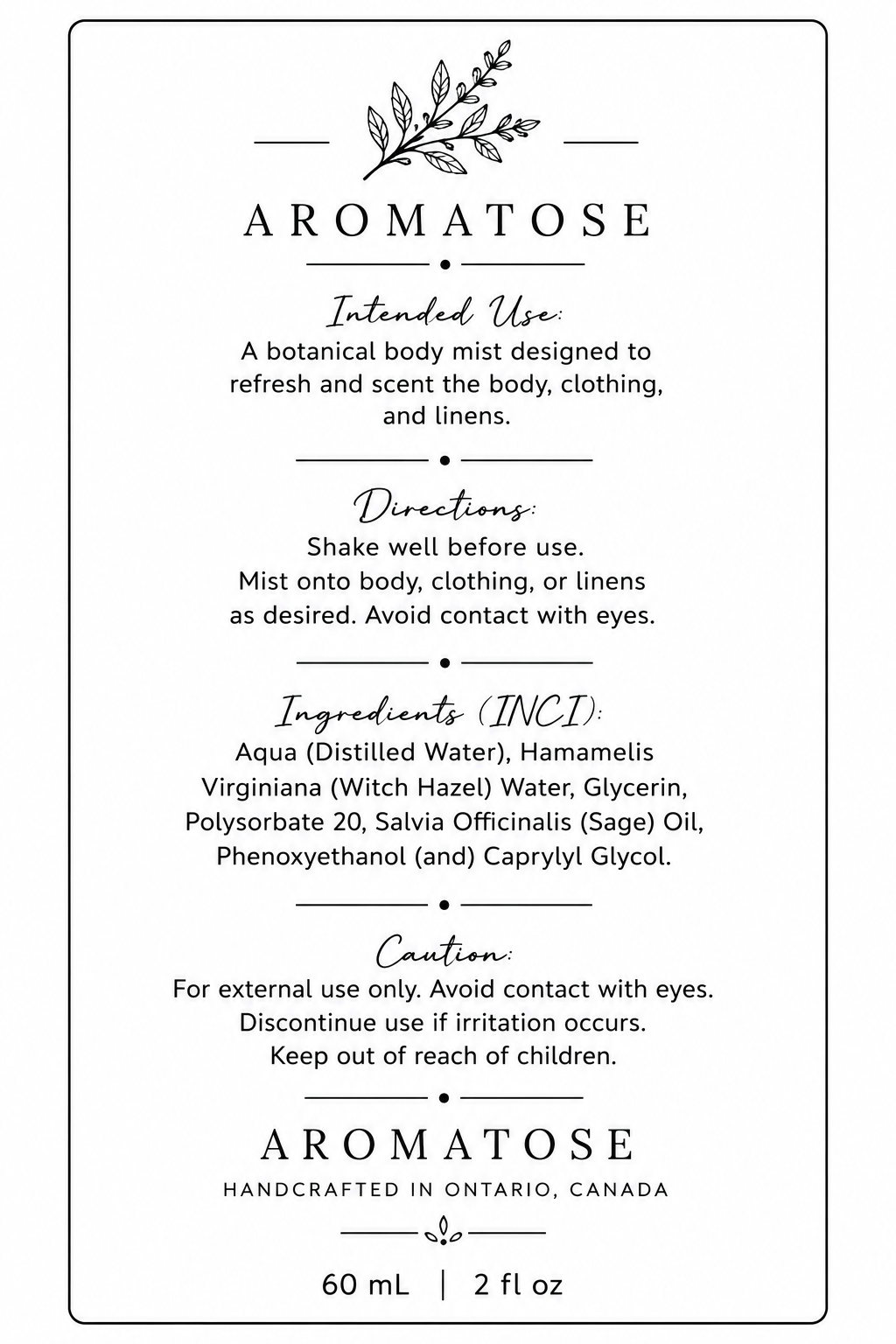 AROMATOSE

Intended Use:
A botanical body mist designed to refresh and scent the body, clothing, and linens.

Directions:
Shake well before use.
Mist onto body, clothing, or linens as desired. Avoid contact with eyes.

Ingredients (INCI):
Aqua (Distilled Water), Hamamelis Virginiana (Witch Hazel) Water, Glycerin, Polysorbate 20, Salvia Officinalis (Sage) Oil, Phenoxyethanol (and) Caprylyl Glycol.

Caution:
For external use only. Avoid contact with eyes.
Discontinue use if irritation occurs.
Keep out of reach of children.

AROMATOSE
HANDCRAFTED IN ONTARIO, CANADA

60 mL | 2 fl oz